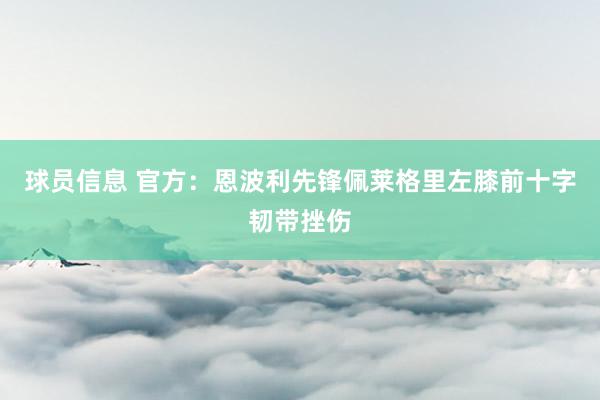 球员信息 官方：恩波利先锋佩莱格里左膝前十字韧带挫伤